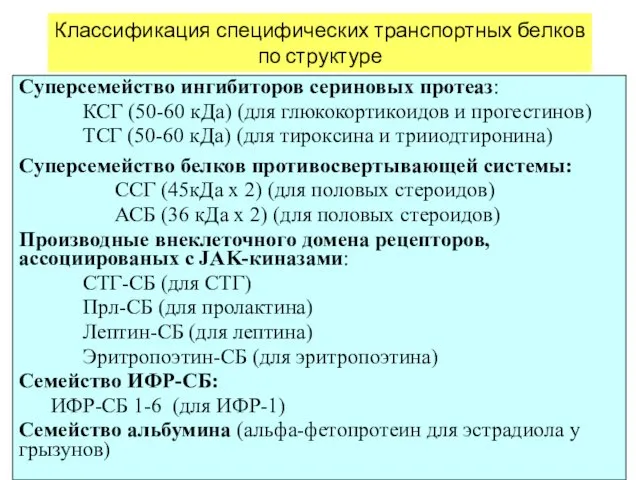 Классификация специфических транспортных белков по структуре

Суперсемейство ингибиторов сериновых протеаз:
КСГ (50-60 кДа) (для глюкокортикоидов и прогестинов)
ТСГ (50-60 кДа) (для тироксина и трииодтиронина)

Суперсемейство белков противосвертывающей системы:
ССГ (45кДа х 2) (для половых стероидов)
АСБ (36 кДа х 2) (для половых стероидов)

Производные внеклеточного домена рецепторов, ассоциированых с JAK-киназами:
СТГ-СБ (для СТГ)
Прл-СБ (для пролактина)
Лептин-СБ (для лептина)
Эритропоэтин-СБ (для эритропоэтина)

Семейство ИФР-СБ:
ИФР-СБ 1-6 (для ИФР-1)

Семейство альбумина (альфа-фетопротеин для эстрадиола у грызунов)